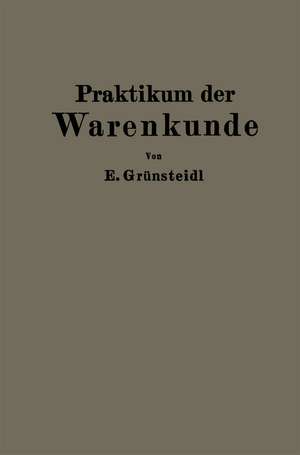 Praktikum der
Warenkunde

Von

E. Grünsteidl